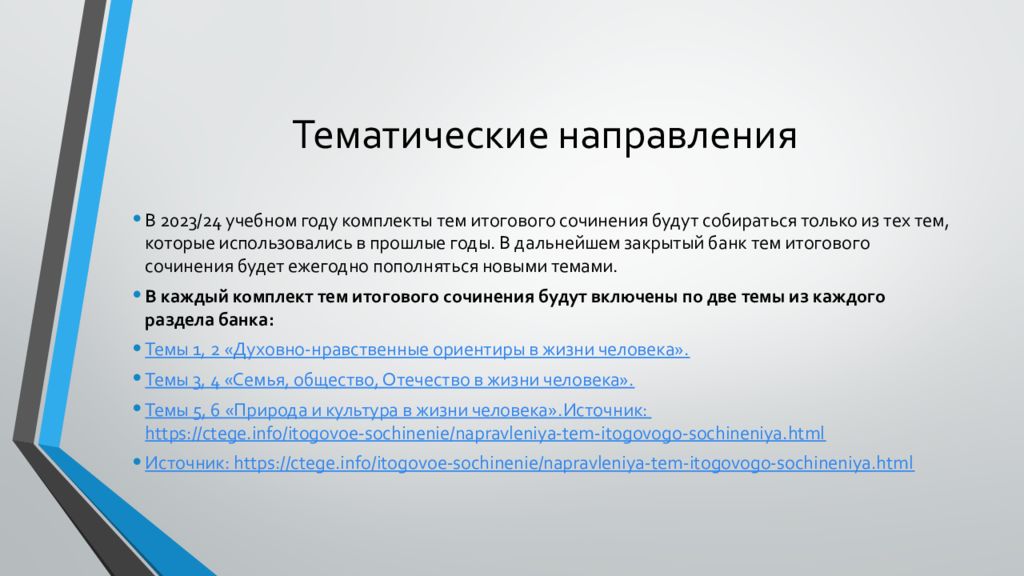 Тематические направления

• В 2023/24 учебном году комплекты тем итогового сочинения будут собираться только из тех тем, которые использовались в прошлые годы. В дальнейшем закрытый банк тем итогового сочинения будет ежегодно пополняться новыми темами.

• В каждый комплект тем итогового сочинения будут включены по две темы из каждого раздела банка:

• Темы 1, 2 «Духовно-нравственные ориентиры в жизни человека».

• Темы 3, 4 «Семья, общество, Отечество в жизни человека».

• Темы 5, 6 «Природа и культура в жизни человека».Источник: https://ctege.info/itogovoe-sochinenie/napravleniya-tem-itogovogo-sochineniya.html

• Источник: https://ctege.info/itogovoe-sochinenie/napravleniya-tem-itogovogo-sochineniya.html